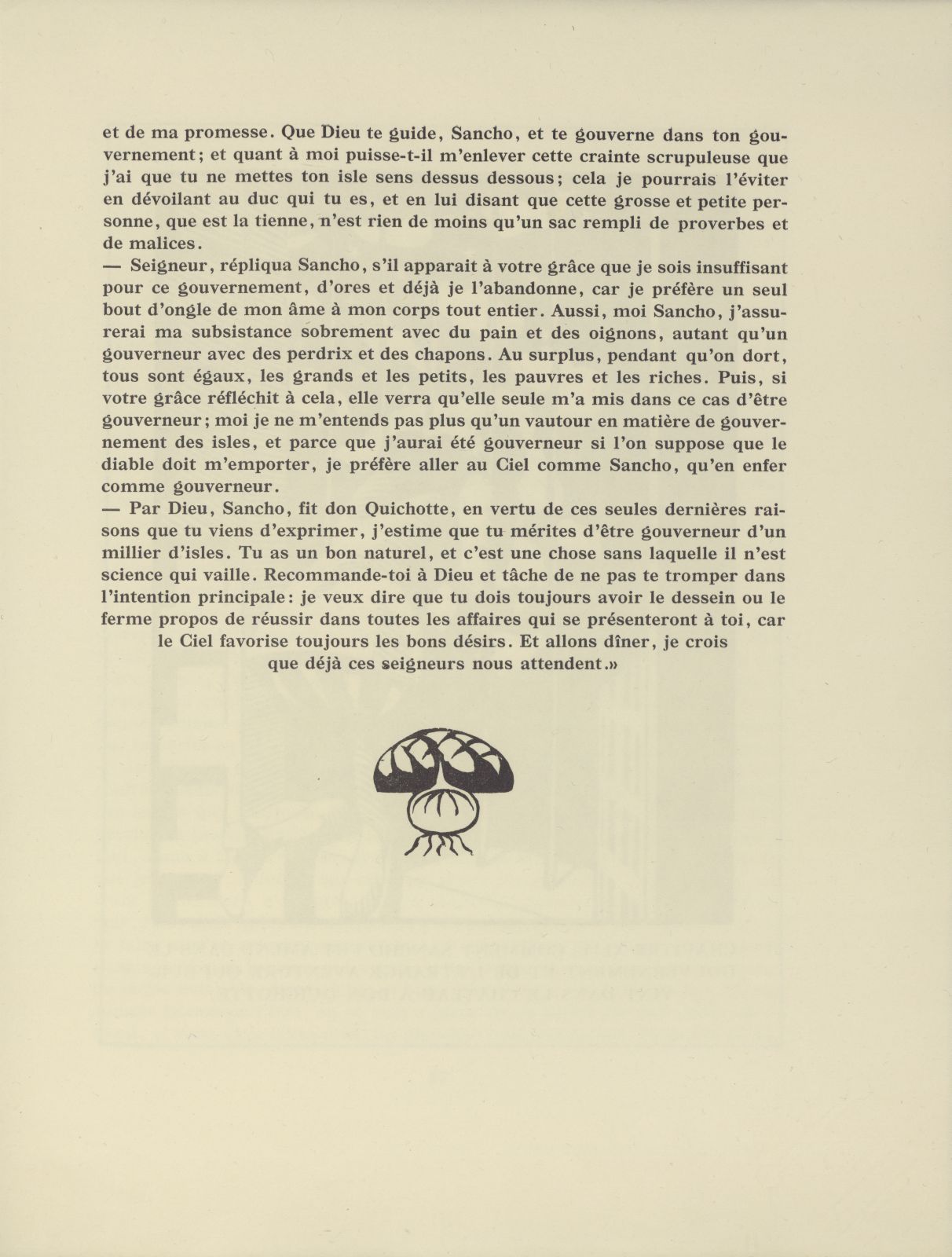 et de ma promesse. Que Dieu te guide, Sancho, et te gouverne dans ton gouvernement; et quant à moi puisse-t-il m'enlever cette crainte scrupuleuse que j'ai que tu ne mettes ton isle sens dessus dessous; cela je pourrais l'éviter en dévoilant au duc qui tu es, et en lui disant que cette grosse et petite personne, que est la tienne, n'est rien de moins qu'un sac rempli de proverbes et de malices.
— Seigneur, répliqua Sancho, s'il apparait à votre grâce que je sois insuffisant pour ce gouvernement, d'ores et déjà je l'abandonne, car je préfère un seul bout d'ongle de mon âme à mon corps tout entier. Aussi, moi Sancho, j'assurerai ma subsistance sobrement avec du pain et des oignons, autant qu'un gouverneur avec des perdrix et des chapons. Au surplus, pendant qu'on dort, tous sont égaux, les grands et les petits, les pauvres et les riches. Puis, si votre grâce réfléchit à cela, elle verra qu'elle seule m'a mis dans ce cas d'être gouverneur; moi je ne m'entends pas plus qu'un vautour en matière de gouvernement des isles, et parce que j'aurai été gouverneur si l'on suppose que le diable doit m'emporter, je préfère aller au Ciel comme Sancho, qu'en enfer comme gouverneur.
— Par Dieu, Sancho, fit don Quichotte, en vertu de ces seules dernières raisons que tu viens d'exprimer, j'estime que tu mérites d'être gouverneur d'un millier d'isles. Tu as un bon naturel, et c'est une chose sans laquelle il n'est science qui vaille. Recommande-toi à Dieu et tâche de ne pas te tromper dans l'intention principale: je veux dire que tu dois toujours avoir le dessein ou le ferme propos de réussir dans toutes les affaires qui se présenteront à toi, car le Ciel favorise toujours les bons désirs. Et allons dîner, je crois que déjà ces seigneurs nous attendent.»